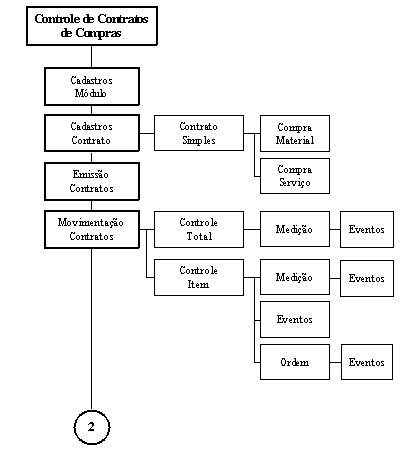 Controle de Contratos de Compras

Cadastros Módulo

Cadastros Contrato

Contrato Simples

Compra Material

Compra Serviço

Emissão Contratos

Movimentação Contratos

Controle Total

Medição

Eventos

Controle Item

Medição

Eventos

Eventos

Ordem

Eventos

2